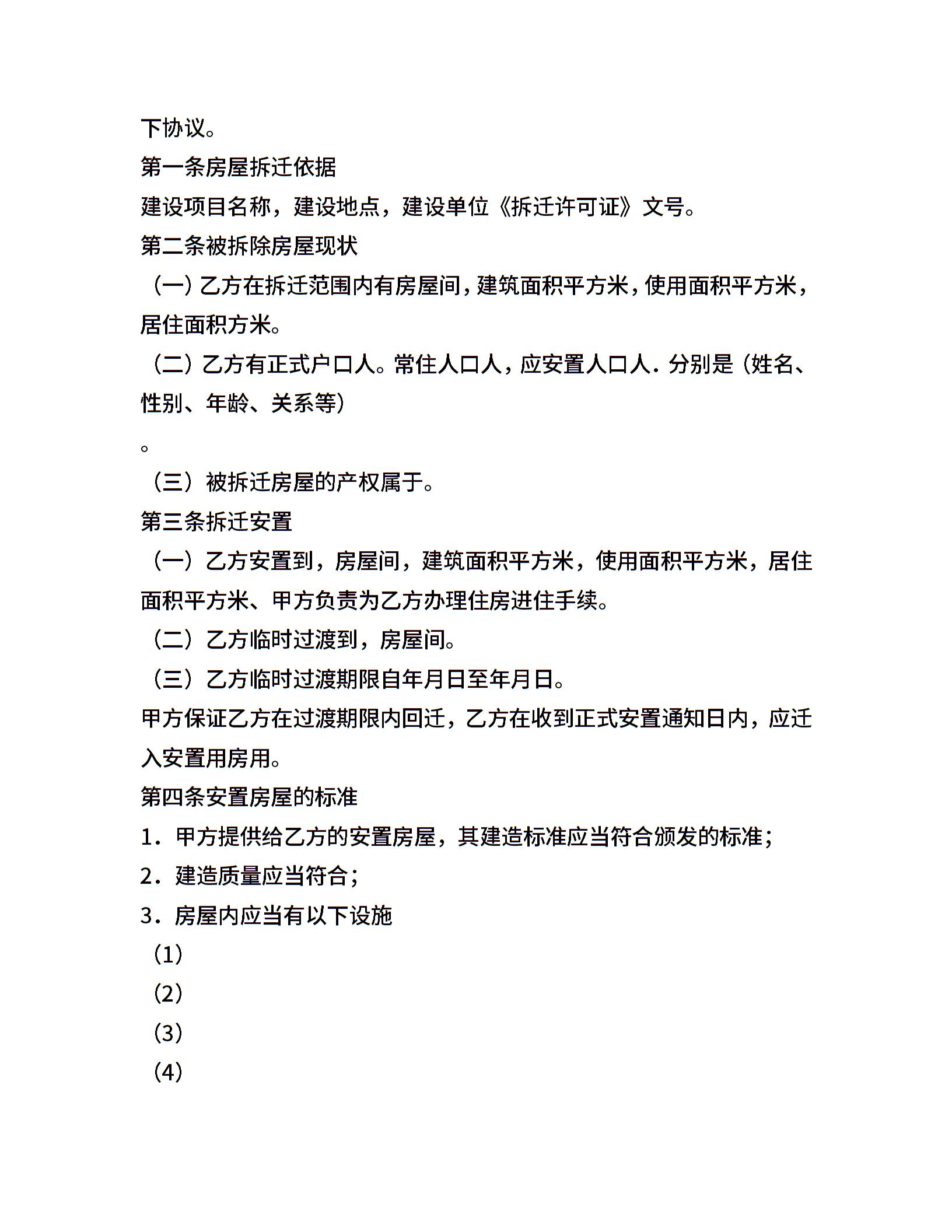 下协议。

第一条房屋拆迁依据

建设项目名称，建设地点，建设单位《拆迁许可证》文号。

第二条被拆除房屋现状

（一）乙方在拆迁范围内有房屋间，建筑面积平方米，使用面积平方米，居住面积方米。

（二）乙方有正式户口人。常住人口人，应安置人口人．分别是（姓名、性别、年龄、关系等）

。

（三）被拆迁房屋的产权属于。

第三条拆迁安置

（一）乙方安置到，房屋间，建筑面积平方米，使用面积平方米，居住面积平方米、甲方负责为乙方办理住房进住手续。

（二）乙方临时过渡到，房屋间。

（三）乙方临时过渡期限自年月日至年月日。

甲方保证乙方在过渡期限内回迁，乙方在收到正式安置通知日内，应迁入安置用房用。

第四条安置房屋的标准

1．甲方提供给乙方的安置房屋，其建造标准应当符合颁发的标准；

2．建造质量应当符合；

3．房屋内应当有以下设施

（1）

（2）

（3）

（4）